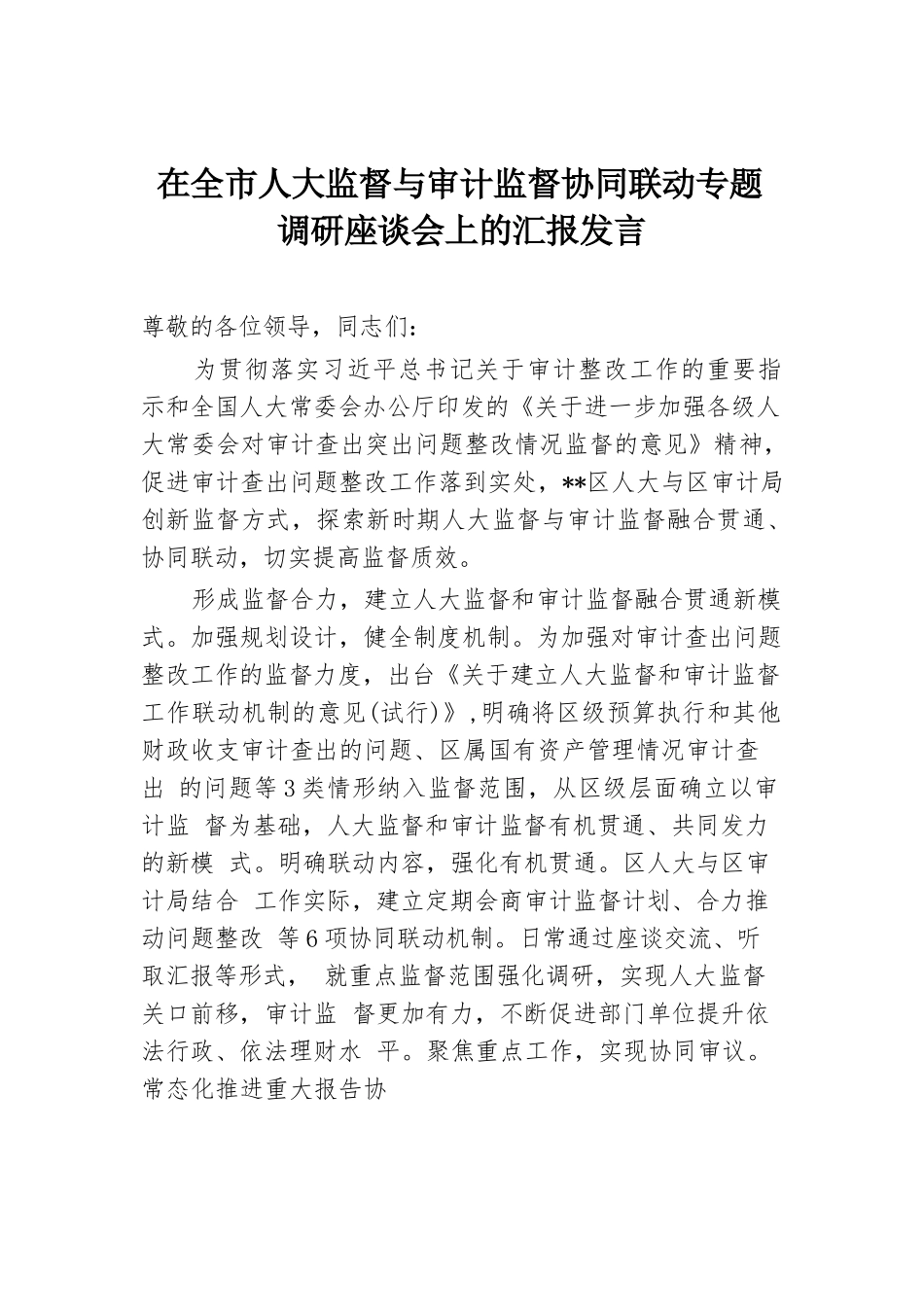 在全市人大监督与审计监督协同联动专题调研座谈会上的汇报发言

尊敬的各位领导，同志们：

为贯彻落实习近平总书记关于审计整改工作的重要指示和全国人大常委会办公厅印发的《关于进一步加强各级人大常委会对审计查出突出问题整改情况监督的意见》精神，促进审计查出问题整改工作落到实处，**区人大与区审计局创新监督方式，探索新时期人大监督与审计监督融合贯通、协同联动，切实提高监督质效。

形成监督合力，建立人大监督和审计监督融合贯通新模式。加强规划设计，健全制度机制。为加强对审计查出问题整改工作的监督力度，出台《关于建立人大监督和审计监督工作联动机制的意见(试行)》,明确将区级预算执行和其他财政收支审计查出的问题、区属国有资产管理情况审计查出 的问题等3类情形纳入监督范围，从区级层面确立以审计监 督为基础，人大监督和审计监督有机贯通、共同发力的新模 式。明确联动内容，强化有机贯通。区人大与区审计局结合 工作实际，建立定期会商审计监督计划、合力推动问题整改 等6项协同联动机制。日常通过座谈交流、听取汇报等形式， 就重点监督范围强化调研，实现人大监督关口前移，审计监 督更加有力，不断促进部门单位提升依法行政、依法理财水 平。聚焦重点工作，实现协同审议。常态化推进重大报告协